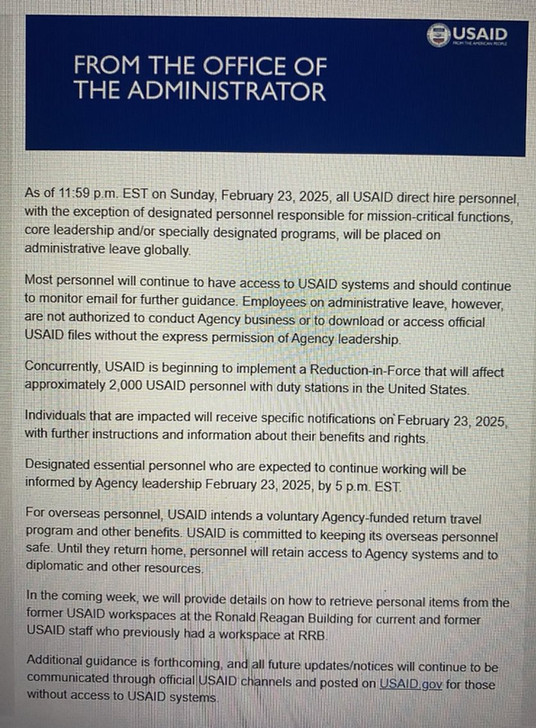 USAID
FROM THE AMERICAN PEOPLE

FROM THE OFFICE OF THE ADMINISTRATOR

As of 11:59 p.m. EST on Sunday, February 23, 2025, all USAID direct hire personnel, with the exception of designated personnel responsible for mission-critical functions, core leadership and/or specially designated programs, will be placed on administrative leave globally.

Most personnel will continue to have access to USAID systems and should continue to monitor email for further guidance. Employees on administrative leave, however, are not authorized to conduct Agency business or to download or access official USAID files without the express permission of Agency leadership.

Concurrently, USAID is beginning to implement a Reduction-in-Force that will affect approximately 2,000 USAID personnel with duty stations in the United States.

Individuals that are impacted will receive specific notifications on February 23, 2025, with further instructions and information about their benefits and rights.

Designated essential personnel who are expected to continue working will be informed by Agency leadership February 23, 2025, by 5 p.m. EST.

For overseas personnel, USAID intends a voluntary Agency-funded return travel program and other benefits. USAID is committed to keeping its overseas personnel safe. Until they return home, personnel will retain access to Agency systems and to diplomatic and other resources.

In the coming week, we will provide details on how to retrieve personal items from the former USAID workspaces at the Ronald Reagan Building for current and former USAID staff who previously had a workspace at RRB.

Additional guidance is forthcoming, and all future updates/notices will continue to be communicated through official USAID channels and posted on USAID.gov for those without access to USAID systems.